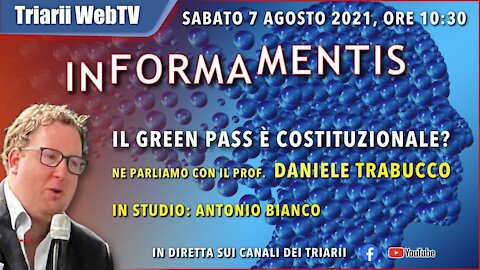 Triarii WebTV

SABATO 7 AGOSTO 2021, ORE 10:30

INFORMAMENTIS

IL GREEN PASS È COSTITUZIONALE?

NE PARLIAMO CON IL PROF. DANIELE TRABUCCO

IN STUDIO: ANTONIO BIANCO

IN DIRETTA SUI CANALI DEI TRIARII

YouTube